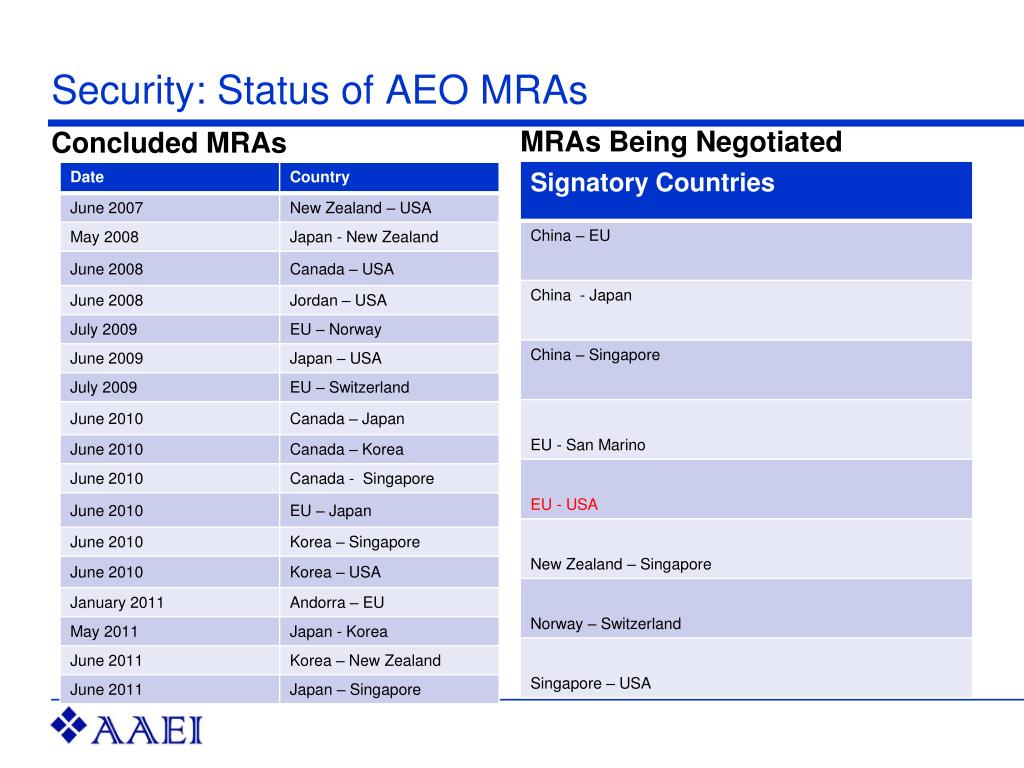 Security: Status of AEO MRAs

Concluded MRAs

| Date | Country |
|---|---|
| June 2007 | New Zealand – USA |
| May 2008 | Japan - New Zealand |
| June 2008 | Canada – USA |
| June 2008 | Jordan – USA |
| July 2009 | EU – Norway |
| June 2009 | Japan – USA |
| July 2009 | EU – Switzerland |
| June 2010 | Canada – Japan |
| June 2010 | Canada – Korea |
| June 2010 | Canada - Singapore |
| June 2010 | EU – Japan |
| June 2010 | Korea – Singapore |
| June 2010 | Korea – USA |
| January 2011 | Andorra – EU |
| May 2011 | Japan - Korea |
| June 2011 | Korea – New Zealand |
| June 2011 | Japan – Singapore |

MRAs Being Negotiated

| Signatory Countries |
|---|
| China – EU |
| China - Japan |
| China – Singapore |
| EU - San Marino |
| EU - USA |
| New Zealand – Singapore |
| Norway – Switzerland |
| Singapore – USA |

AAEI